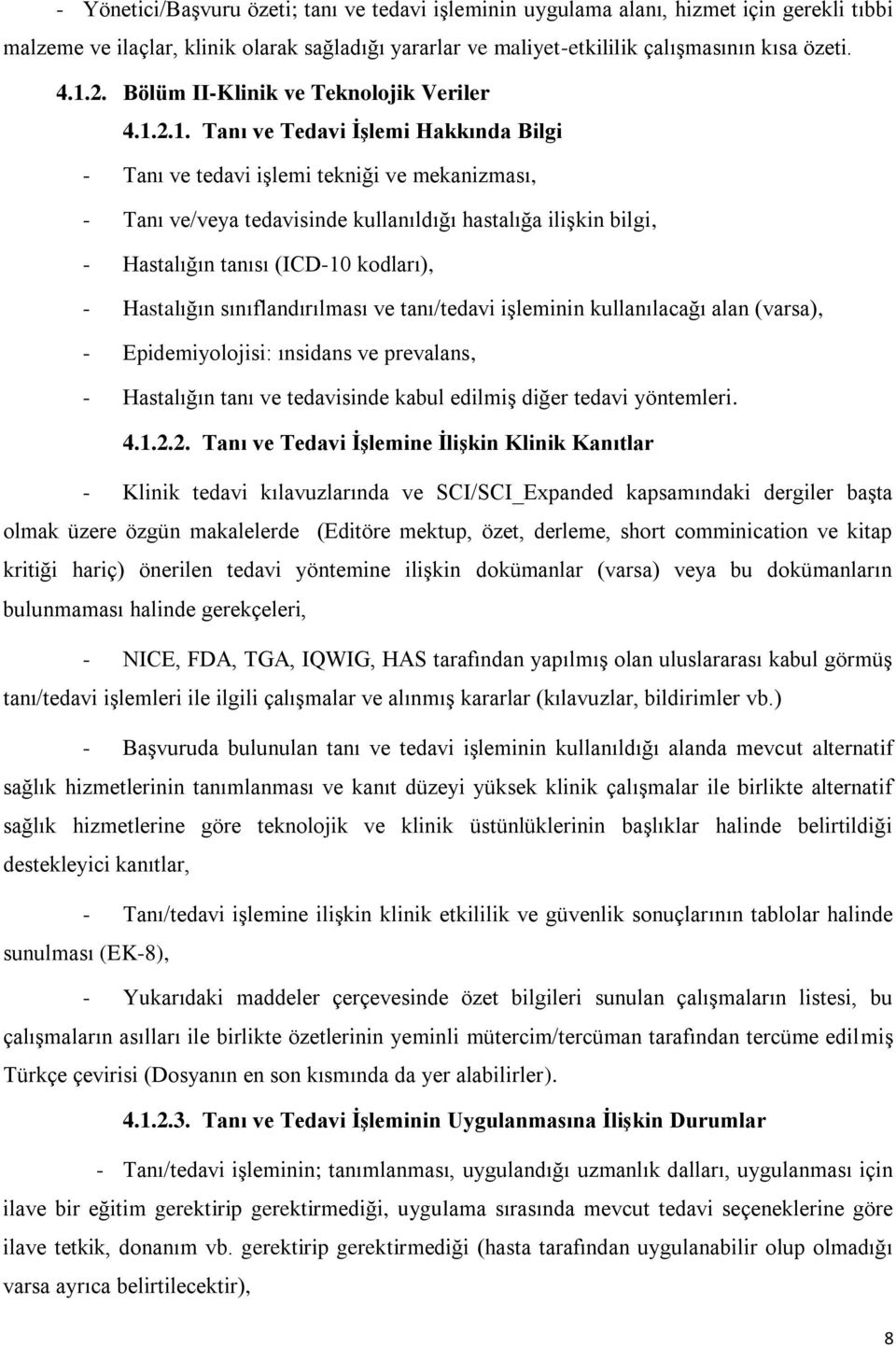 - Yönetici/Başvuru özeti; tanı ve tedavi işleminin uygulama alanı, hizmet için gerekli tıbbi malzeme ve ilaçlar, klinik olarak sağladığı yararlar ve maliyet-etkililik çalışmasının kısa özeti.

4.1.2. Bölüm II-Klinik ve Teknolojik Veriler

4.1.2.1. Tanı ve Tedavi İşlemi Hakkında Bilgi

- Tanı ve tedavi işlemi tekniği ve mekanizması,

- Tanı ve/veya tedavisinde kullanıldığı hastalığa ilişkin bilgi,

- Hastalığın tanısı (ICD-10 kodları),

- Hastalığın sınıflandırılması ve tanı/tedavi işleminin kullanılacağı alan (varsa),

- Epidemiyolojisi: ınsidans ve prevalans,

- Hastalığın tanı ve tedavisinde kabul edilmiş diğer tedavi yöntemleri.

4.1.2.2. Tanı ve Tedavi İşlemine İlişkin Klinik Kanıtlar

- Klinik tedavi kılavuzlarında ve SCI/SCI_Expanded kapsamındaki dergiler başta olmak üzere özgün makalelerde (Editöre mektup, özet, derleme, short comminication ve kitap kritiği hariç) önerilen tedavi yöntemine ilişkin dokümanlar (varsa) veya bu dokümanların bulunmaması halinde gerekçeleri,

- NICE, FDA, TGA, IQWIG, HAS tarafından yapılmış olan uluslararası kabul görmüş tanı/tedavi işlemleri ile ilgili çalışmalar ve alınmış kararlar (kılavuzlar, bildirimler vb.)

- Başvuruda bulunulan tanı ve tedavi işleminin kullanıldığı alanda mevcut alternatif sağlık hizmetlerinin tanımlanması ve kanıt düzeyi yüksek klinik çalışmalar ile birlikte alternatif sağlık hizmetlerine göre teknolojik ve klinik üstünlüklerinin başlıklar halinde belirtildiği destekleyici kanıtlar,

- Tanı/tedavi işlemine ilişkin klinik etkililik ve güvenlik sonuçlarının tablolar halinde sunulması (EK-8),

- Yukarıdaki maddeler çerçevesinde özet bilgileri sunulan çalışmaların listesi, bu çalışmaların asılları ile birlikte özetlerinin yeminli mütercim/tercüman tarafından tercüme edilmiş Türkçe çevirisi (Dosyanın en son kısmında da yer alabilirler).

4.1.2.3. Tanı ve Tedavi İşleminin Uygulanmasına İlişkin Durumlar

- Tanı/tedavi işleminin; tanımlanması, uygulandığı uzmanlık dalları, uygulanması için ilave bir eğitim gerektirip gerektirmediği, uygulama sırasında mevcut tedavi seçeneklerine göre ilave tetkik, donanım vb. gerektirip gerektirmediği (hasta tarafından uygulanabilir olup olmadığı varsa ayrıca belirtilecektir),

8